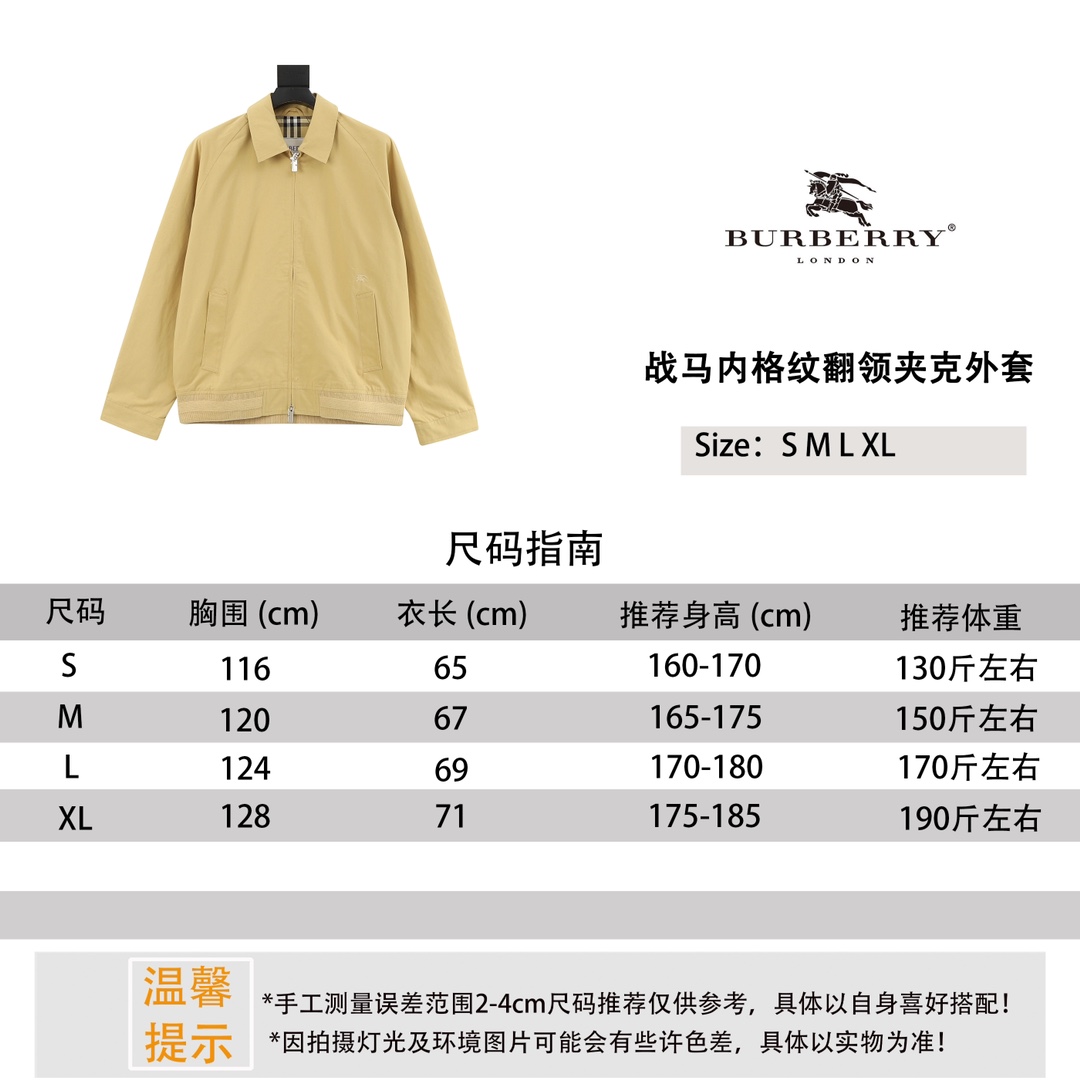 BURBERRY®
LONDON

战马内格纹翻领夹克外套

Size：S M L XL

尺码指南

| 尺码 | 胸围 (cm) | 衣长 (cm) | 推荐身高 (cm) | 推荐体重 |
|---|---|---|---|---|
| S | 116 | 65 | 160-170 | 130斤左右 |
| M | 120 | 67 | 165-175 | 150斤左右 |
| L | 124 | 69 | 170-180 | 170斤左右 |
| XL | 128 | 71 | 175-185 | 190斤左右 |

温馨提示

*手工测量误差范围2-4cm尺码推荐仅供参考，具体以自身喜好搭配！
*因拍摄灯光及环境图片可能会有些许色差，具体以实物为准！